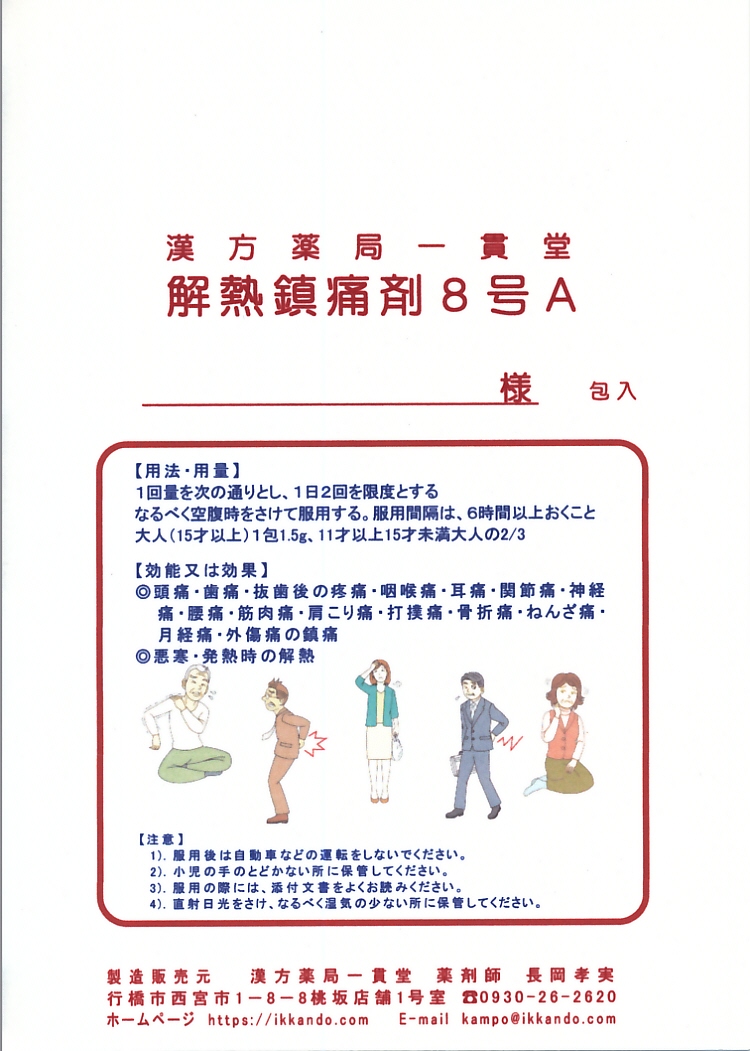 漢方薬局一貫堂
解熱鎮痛剤8号A

様　包入

【用法・用量】
1回量を次の通りとし、1日2回を限度とする
なるべく空腹時をさけて服用する。服用間隔は、6時間以上おくこと
大人（15才以上）1包1.5g、11才以上15才未満大人の2/3

【効能又は効果】
◎頭痛・歯痛・抜歯後の疼痛・咽喉痛・耳痛・関節痛・神経痛・腰痛・筋肉痛・肩こり痛・打撲痛・骨折痛・ねんざ痛・月経痛・外傷痛の鎮痛
◎悪寒・発熱時の解熱

【注意】
1). 服用後は自動車などの運転をしないでください。
2). 小児の手のとどかない所に保管してください。
3). 服用の際には、添付文書をよくお読みください。
4). 直射日光をさけ、なるべく湿気の少ない所に保管してください。

製造販売元　漢方薬局一貫堂　薬剤師　長岡孝実
行橋市西宮市1－8－8桃坂店舗1号室　☎0930-26-2620
ホームページ https://ikkando.com　E-mail kampo@ikkando.com